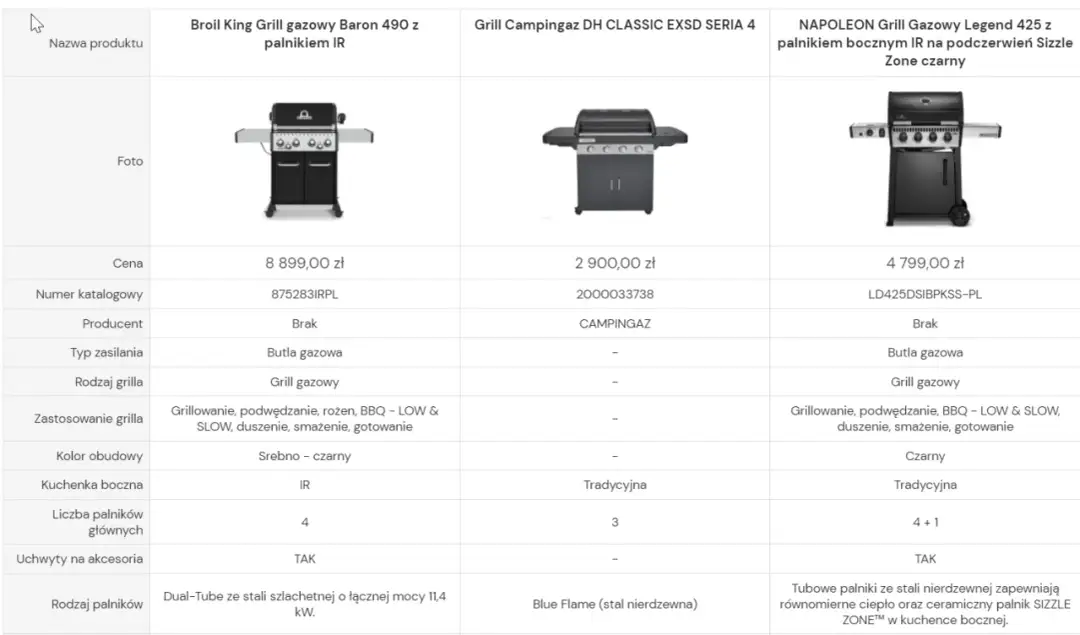 | Nazwa produktu | Broil King Grill gazowy Baron 490 z palnikiem IR | Grill Campingaz DH CLASSIC EXSD SERIA 4 | NAPOLEON Grill Gazowy Legend 425 z palnikiem bocznym IR na podczerwień Sizzle Zone czarny |
|---|---|---|---|
| Foto | | | |
| Cena | 8 899,00 zł | 2 900,00 zł | 4 799,00 zł |
| Numer katalogowy | 875283IRPL | 2000033738 | LD425DSIBPKSS-PL |
| Producent | Brak | CAMPINGAZ | Brak |
| Typ zasilania | Butla gazowa | - | Butla gazowa |
| Rodzaj grilla | Grill gazowy | - | Grill gazowy |
| Zastosowanie grilla | Grillowanie, podwędzanie, rożen, BBQ - LOW & SLOW, duszenie, smażenie, gotowanie | - | Grillowanie, podwędzanie, BBQ - LOW & SLOW, duszenie, smażenie, gotowanie |
| Kolor obudowy | Srebno - czarny | - | Czarny |
| Kuchenka boczna | IR | Tradycyjna | Tradycyjna |
| Liczba palników głównych | 4 | 3 | 4 + 1 |
| Uchwyty na akcesoria | TAK | - | TAK |
| Rodzaj palników | Dual-Tube ze stali szlachetnej o łącznej mocy 11,4 kW. | Blue Flame (stal nierdzewna) | Tubowe palniki ze stali nierdzewnej zapewniają równomierne ciepło oraz ceramiczny palnik SIZZLE ZONE™ w kuchence bocznej. |